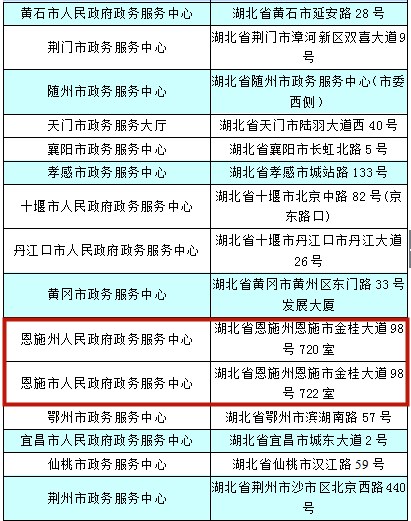 | | |
|---|---|
| 黄石市人民政府政务服务中心 | 湖北省黄石市延安路 28 号 |
| 荆门市政务服务中心 | 湖北省荆门市漳河新区双喜大道 9 号 |
| 随州市政务服务中心 | 湖北省随州市政务服务中心（市委西侧） |
| 天门市政务服务大厅 | 湖北省天门市陆羽大道西 40 号 |
| 襄阳市政务服务中心 | 湖北省襄阳市长虹北路 5 号 |
| 孝感市政务服务中心 | 湖北省孝感市城站路 133 号 |
| 十堰市人民政府政务服务中心 | 湖北省十堰市北京中路 82 号(京东路口) |
| 丹江口市人民政府政务服务中心 | 湖北省十堰市丹江口市丹江大道 26 号 |
| 黄冈市政务服务中心 | 湖北省黄冈市黄州区东门路 33 号发展大厦 |
| 恩施州人民政府政务服务中心 | 湖北省恩施州恩施市金桂大道 98 号 720 室 |
| 恩施市人民政府政务服务中心 | 湖北省恩施州恩施市金桂大道 98 号 722 室 |
| 鄂州市政务服务中心 | 湖北省鄂州市滨湖南路 57 号 |
| 宜昌市人民政府政务服务中心 | 湖北省宜昌市城东大道 2 号 |
| 仙桃市政务服务中心 | 湖北省仙桃市汉江路 59 号 |
| 荆州市政务服务中心 | 湖北省荆州市沙市区北京西路 440 号 |